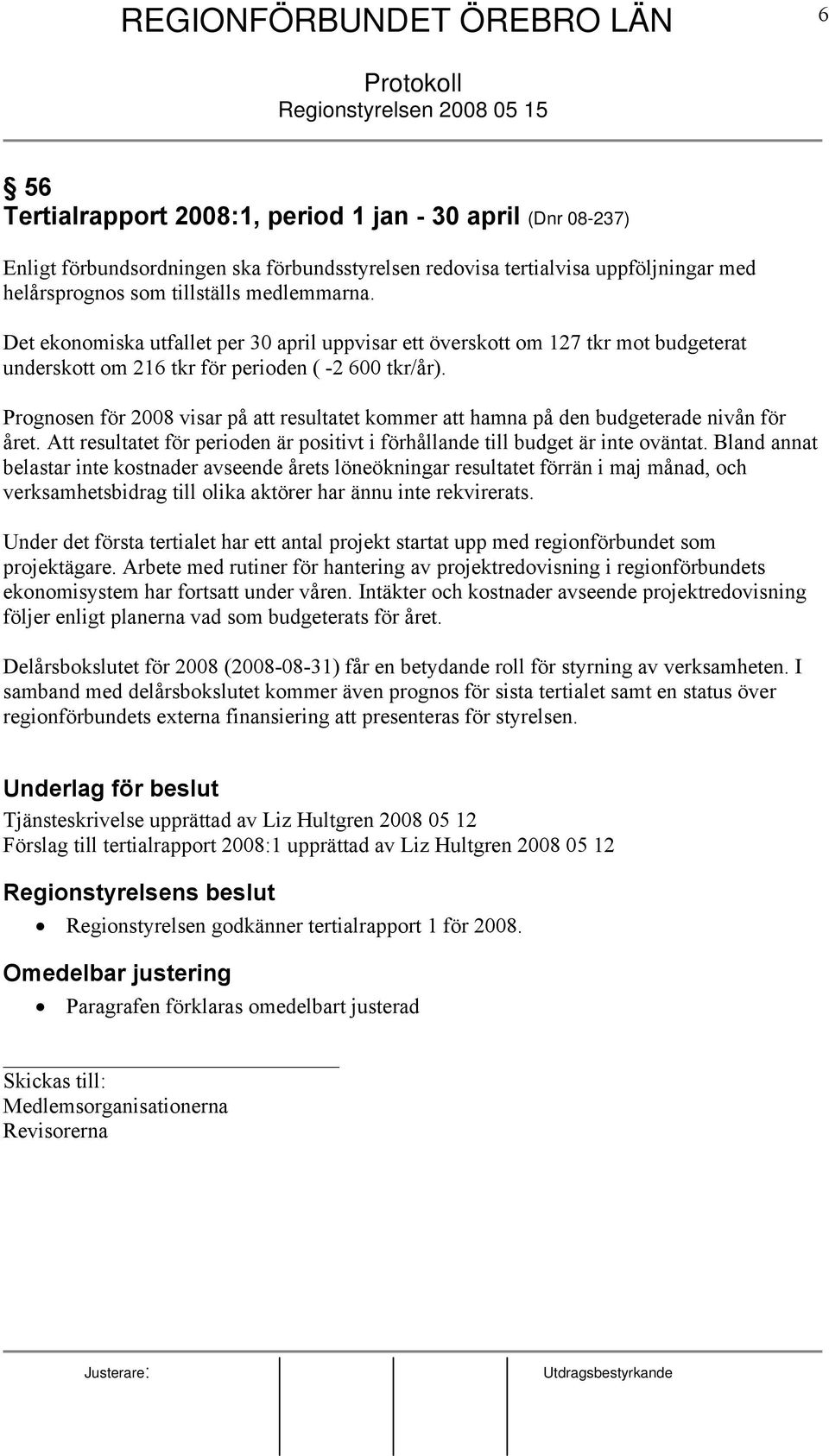 REGIONFÖRBUNDET ÖREBRO LÄN 6

Protokoll
Regionstyrelsen 2008 05 15

§ 56
Tertialrapport 2008:1, period 1 jan - 30 april (Dnr 08-237)

Enligt förbundsordningen ska förbundsstyrelsen redovisa tertialvisa uppföljningar med helårsprognos som tillställs medlemmarna.

Det ekonomiska utfallet per 30 april uppvisar ett överskott om 127 tkr mot budgeterat underskott om 216 tkr för perioden ( -2 600 tkr/år).

Prognosen för 2008 visar på att resultatet kommer att hamna på den budgeterade nivån för året. Att resultatet för perioden är positivt i förhållande till budget är inte oväntat. Bland annat belastar inte kostnader avseende årets löneökningar resultatet förrän i maj månad, och verksamhetsbidrag till olika aktörer har ännu inte rekvirerats.

Under det första tertialet har ett antal projekt startat upp med regionförbundet som projektägare. Arbete med rutiner för hantering av projektredovisning i regionförbundets ekonomisystem har fortsatt under våren. Intäkter och kostnader avseende projektredovisning följer enligt planerna vad som budgeterats för året.

Delårsbokslutet för 2008 (2008-08-31) får en betydande roll för styrning av verksamheten. I samband med delårsbokslutet kommer även prognos för sista tertialet samt en status över regionförbundets externa finansiering att presenteras för styrelsen.

Underlag för beslut
Tjänsteskrivelse upprättad av Liz Hultgren 2008 05 12
Förslag till tertialrapport 2008:1 upprättad av Liz Hultgren 2008 05 12

Regionstyrelsens beslut
• Regionstyrelsen godkänner tertialrapport 1 för 2008.

Omedelbar justering
• Paragrafen förklaras omedelbart justerad

Skickas till:
Medlemsorganisationerna
Revisorerna

Justerare: Utdragsbestyrkande